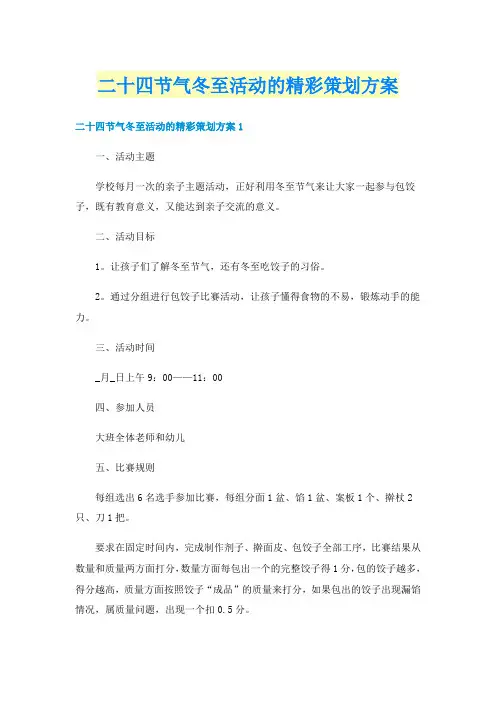 二十四节气冬至活动的精彩策划方案

二十四节气冬至活动的精彩策划方案 1

一、活动主题

学校每月一次的亲子主题活动，正好利用冬至节气来让大家一起参与包饺子，既有教育意义，又能达到亲子交流的意义。

二、活动目标

1。让孩子们了解冬至节气，还有冬至吃饺子的习俗。

2。通过分组进行包饺子比赛活动，让孩子懂得食物的不易，锻炼动手的能力。

三、活动时间

_月_日上午 9：00——11：00

四、参加人员

大班全体老师和幼儿

五、比赛规则

每组选出 6 名选手参加比赛，每组分面 1 盆、馅 1 盆、案板 1 个、擀杖 2 只、刀 1 把。

要求在固定时间内，完成制作剂子、擀面皮、包饺子全部工序，比赛结果从数量和质量两方面打分，数量方面每包出一个的完整饺子得 1 分，包的饺子越多，得分越高，质量方面按照饺子“成品”的质量来打分，如果包出的饺子出现漏馅情况，属质量问题，出现一个扣 0.5 分。